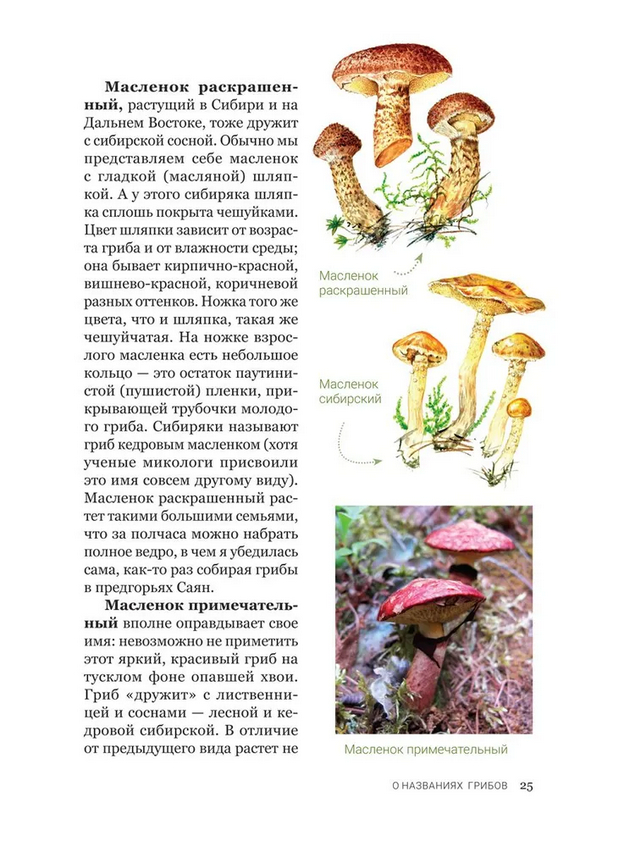 **Масленок раскрашенный,** растущий в Сибири и на Дальнем Востоке, тоже дружит с сибирской сосной. Обычно мы представляем себе масленок с гладкой (масляной) шляпкой. А у этого сибиряка шляпка сплошь покрыта чешуйками. Цвет шляпки зависит от возраста гриба и от влажности среды; она бывает кирпично-красной, вишнево-красной, коричневой разных оттенков. Ножка того же цвета, что и шляпка, такая же чешуйчатая. На ножке взрослого масленка есть небольшое кольцо — это остаток паутинистой (пушистой) пленки, прикрывающей трубочки молодого гриба. Сибиряки называют гриб кедровым масленком (хотя ученые микологи присвоили это имя совсем другому виду). Масленок раскрашенный растет такими большими семьями, что за полчаса можно набрать полное ведро, в чем я убедилась сама, как-то раз собирая грибы в предгорьях Саян.

**Масленок примечательный** вполне оправдывает свое имя: невозможно не приметить этот яркий, красивый гриб на тусклом фоне опавшей хвои. Гриб «дружит» с лиственницей и соснами — лесной и кедровой сибирской. В отличие от предыдущего вида растет не

Масленок раскрашенный

Масленок сибирский

Масленок примечательный

О НАЗВАНИЯХ ГРИБОВ 25